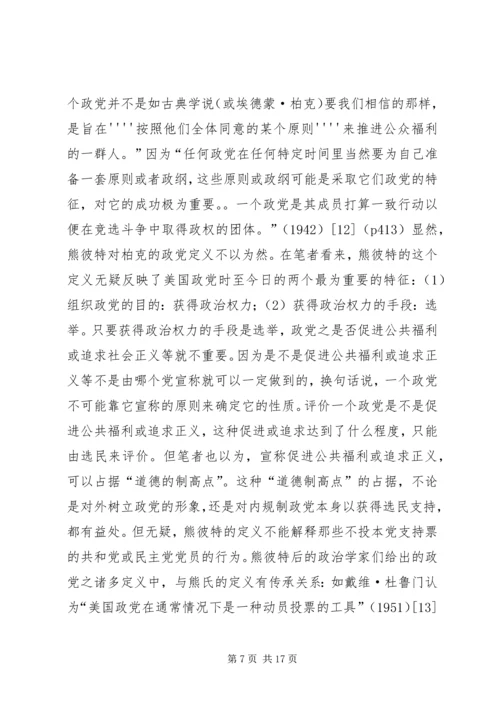 个政党并不是如古典学说(或埃德蒙·柏克)要我们相信的那样，是旨在''''按照他们全体同意的某个原则''''来推进公众福利的一群人。”因为“任何政党在任何特定时间里当然要为自己准备一套原则或者政纲，这些原则或政纲可能是采取它们政党的特征，对它的成功极为重要。。一个政党是其成员打算一致行动以便在竞选斗争中取得政权的团体。”(1942)［12］(p413)显然，熊彼特对柏克的政党定义不以为然。在笔者看来，熊彼特的这个定义无疑反映了美国政党时至今日的两个最为重要的特征：(1)组织政党的目的：获得政治权力；(2)获得政治权力的手段：选举。只要获得政治权力的手段是选举，政党之是否促进公共福利或追求社会正义等就不重要。因为是不是促进公共福利或追求正义等不是由哪个党宣称就可以一定做到的，换句话说，一个政党不可能靠它宣称的原则来确定它的性质。评价一个政党是不是促进公共福利或追求正义，这种促进或追求达到了什么程度，只能由选民来评价。但笔者也以为，宣称促进公共福利或追求正义，可以占据“道德的制高点”。这种“道德制高点”的占据，不论是对外树立政党的形象,还是对内规制政党本身以获得选民支持，都有益处。但无疑，熊彼特的定义不能解释那些不投本党支持票的共和党或民主党党员的行为。熊彼特后的政治学家们给出的政党之诸多定义中，与熊氏的定义有传承关系：如戴维·杜鲁门认为“美国政党在通常情况下是一种动员投票的工具”(1951)［13］

第 7 页 共 17 页